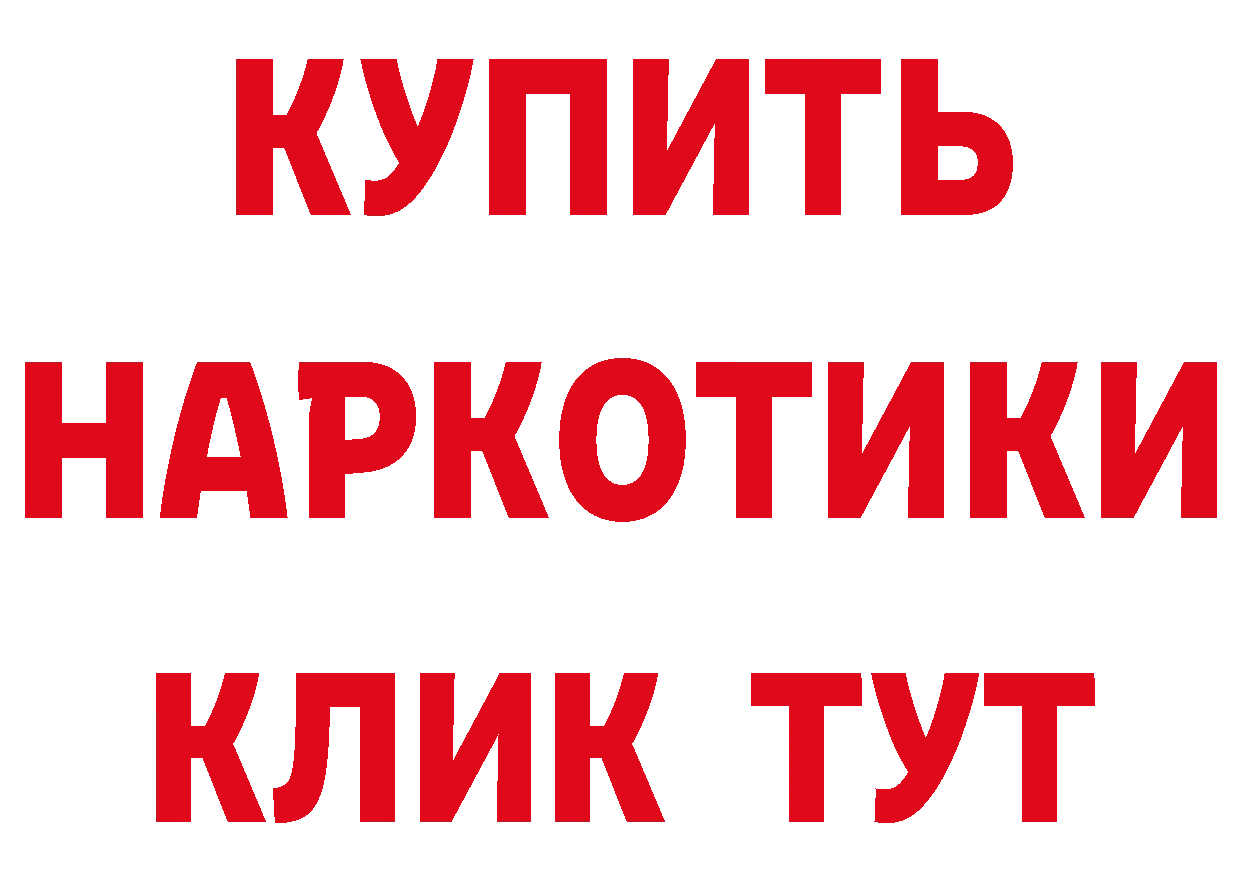 КУПИТЬ НАРКОТИКИ КЛИК ТУТ